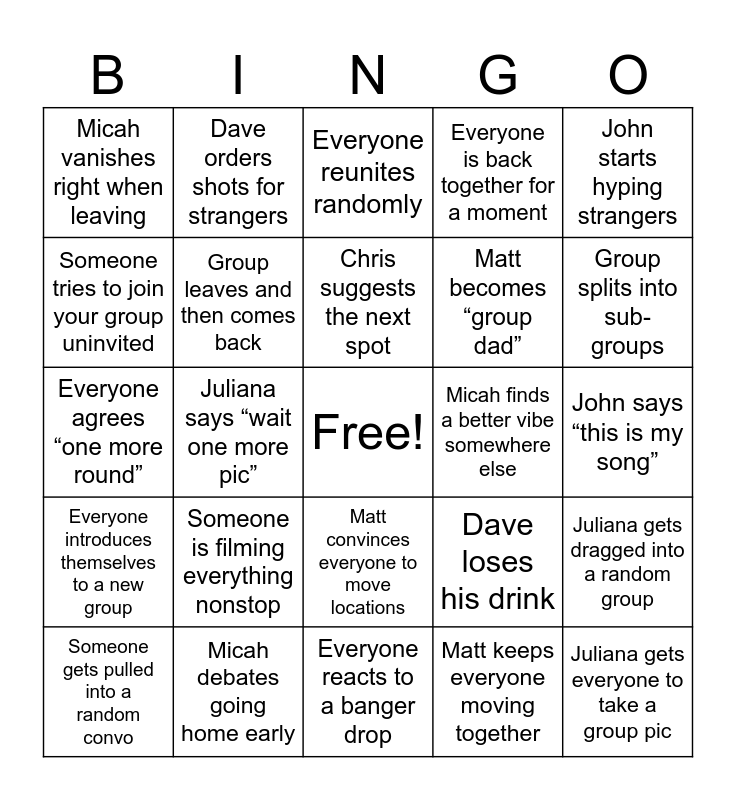 | B | I | N | G | O |
|---|---|---|---|---|
| Micah vanishes right when leaving | Dave orders shots for strangers | Everyone reunites randomly | Everyone is back together for a moment | John starts hyping strangers |
| Someone tries to join your group uninvited | Group leaves and then comes back | Chris suggests the next spot | Matt becomes “group dad” | Group splits into sub-groups |
| Everyone agrees “one more round” | Juliana says “wait one more pic” | Free! | Micah finds a better vibe somewhere else | John says “this is my song” |
| Everyone introduces themselves to a new group | Someone is filming everything nonstop | Matt convinces everyone to move locations | Dave loses his drink | Juliana gets dragged into a random group |
| Someone gets pulled into a random convo | Micah debates going home early | Everyone reacts to a banger drop | Matt keeps everyone moving together | Juliana gets everyone to take a group pic |